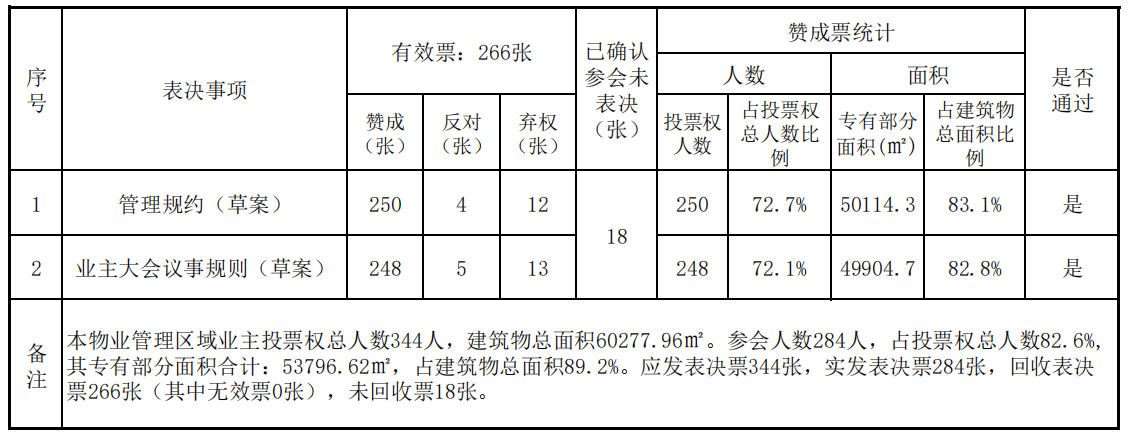 | 序号 | 表决事项 | 有效票：266张 | | | 已确认参会未表决（张） | 赞成票统计 | | | | 是否通过 |
|---|---|---|---|---|---|---|---|---|---|---|
| | | | | | | 人数 | | 面积 | | |
| | | 赞成（张） | 反对（张） | 弃权（张） | | 投票权人数 | 占投票权总人数比例 | 专有部分面积（m²） | 占建筑物总面积比例 | |
| 1 | 管理规约（草案） | 250 | 4 | 12 | 18 | 250 | 72.7% | 50114.3 | 83.1% | 是 |
| 2 | 业主大会议事规则（草案） | 248 | 5 | 13 | | 248 | 72.1% | 49904.7 | 82.8% | 是 |
| 备注 | 本物业管理区域业主投票权总人数344人，建筑物总面积60277.96㎡。参会人数284人，占投票权总人数82.6%，其专有部分面积合计：53796.62㎡，占建筑物总面积89.2%。应发表决票344张，实发表决票284张，回收表决票266张（其中无效票0张），未回收票18张。 | | | | | | | | | |